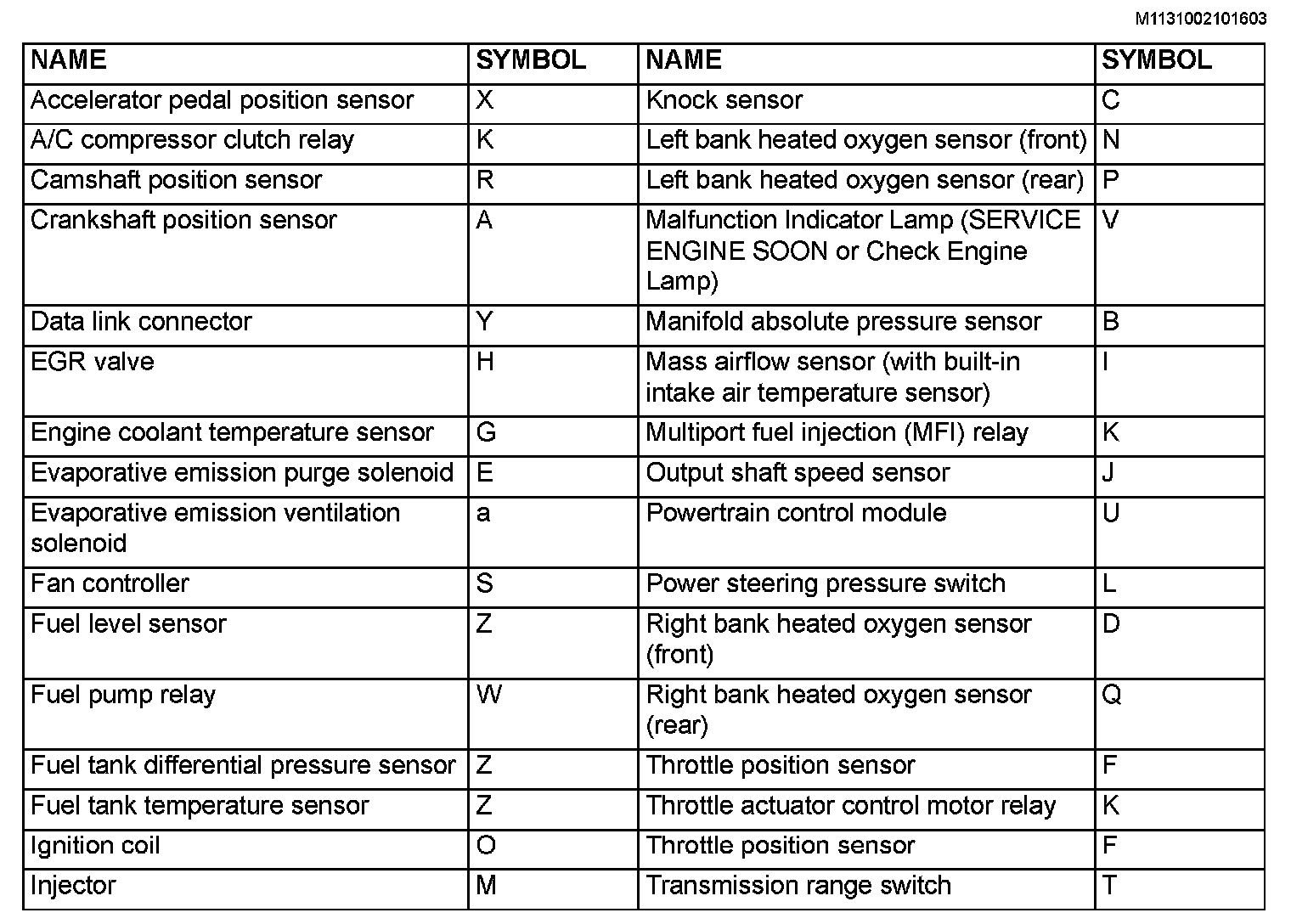 M1131002101603

| NAME | SYMBOL | NAME | SYMBOL |
|---|---|---|---|
| Accelerator pedal position sensor | X | Knock sensor | C |
| A/C compressor clutch relay | K | Left bank heated oxygen sensor (front) | N |
| Camshaft position sensor | R | Left bank heated oxygen sensor (rear) | P |
| Crankshaft position sensor | A | Malfunction Indicator Lamp (SERVICE ENGINE SOON or Check Engine Lamp) | V |
| Data link connector | Y | Manifold absolute pressure sensor | B |
| EGR valve | H | Mass airflow sensor (with built-in intake air temperature sensor) | I |
| Engine coolant temperature sensor | G | Multiport fuel injection (MFI) relay | K |
| Evaporative emission purge solenoid | E | Output shaft speed sensor | J |
| Evaporative emission ventilation solenoid | a | Powertrain control module | U |
| Fan controller | S | Power steering pressure switch | L |
| Fuel level sensor | Z | Right bank heated oxygen sensor (front) | D |
| Fuel pump relay | W | Right bank heated oxygen sensor (rear) | Q |
| Fuel tank differential pressure sensor | Z | Throttle position sensor | F |
| Fuel tank temperature sensor | Z | Throttle actuator control motor relay | K |
| Ignition coil | O | Throttle position sensor | F |
| Injector | M | Transmission range switch | T |